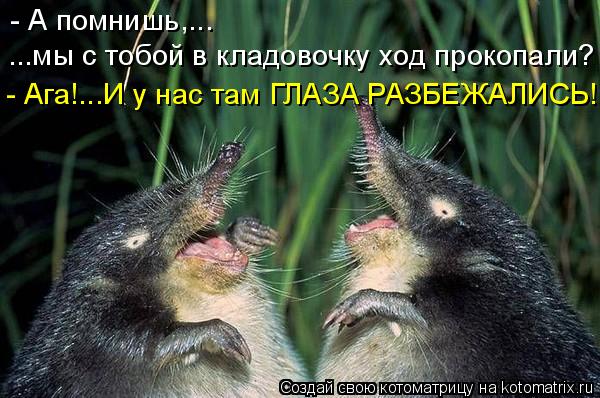 - А помнишь,...
...мы с тобой в кладовочку ход прокопали?
- Ага!...И у нас там ГЛАЗА РАЗБЕЖАЛИСЬ!

Создай свою котоматрицу на kotomatrix.ru